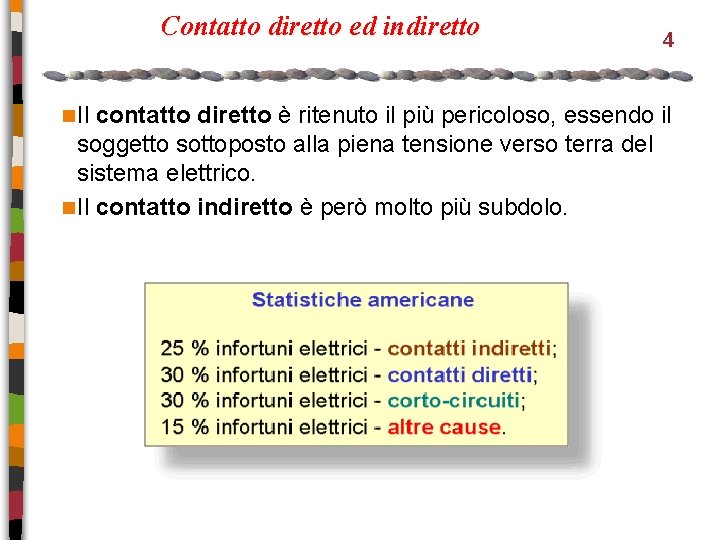 Contatto diretto ed indiretto

4

Il contatto diretto è ritenuto il più pericoloso, essendo il soggetto sottoposto alla piena tensione verso terra del sistema elettrico.

Il contatto indiretto è però molto più subdolo.

Statistiche americane

25 % infortuni elettrici - contatti indiretti;
30 % infortuni elettrici - contatti diretti;
30 % infortuni elettrici - corto-circuiti;
15 % infortuni elettrici - altre cause.